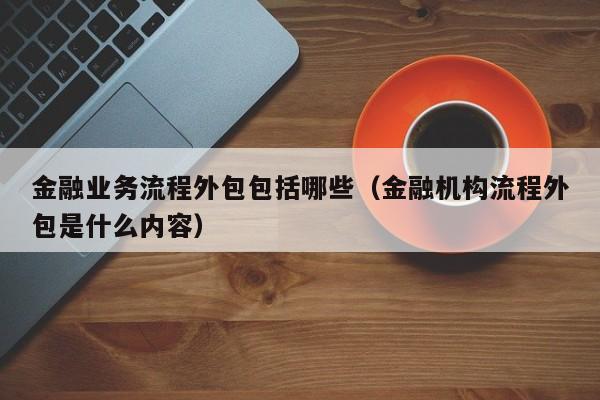 金融业务流程外包包括哪些（金融机构流程外包是什么内容）